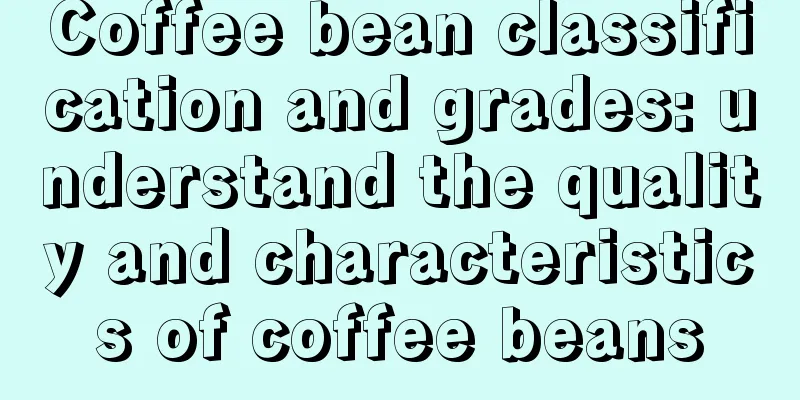 Coffee bean classification and grades: understand the quality and characteristics of coffee beans